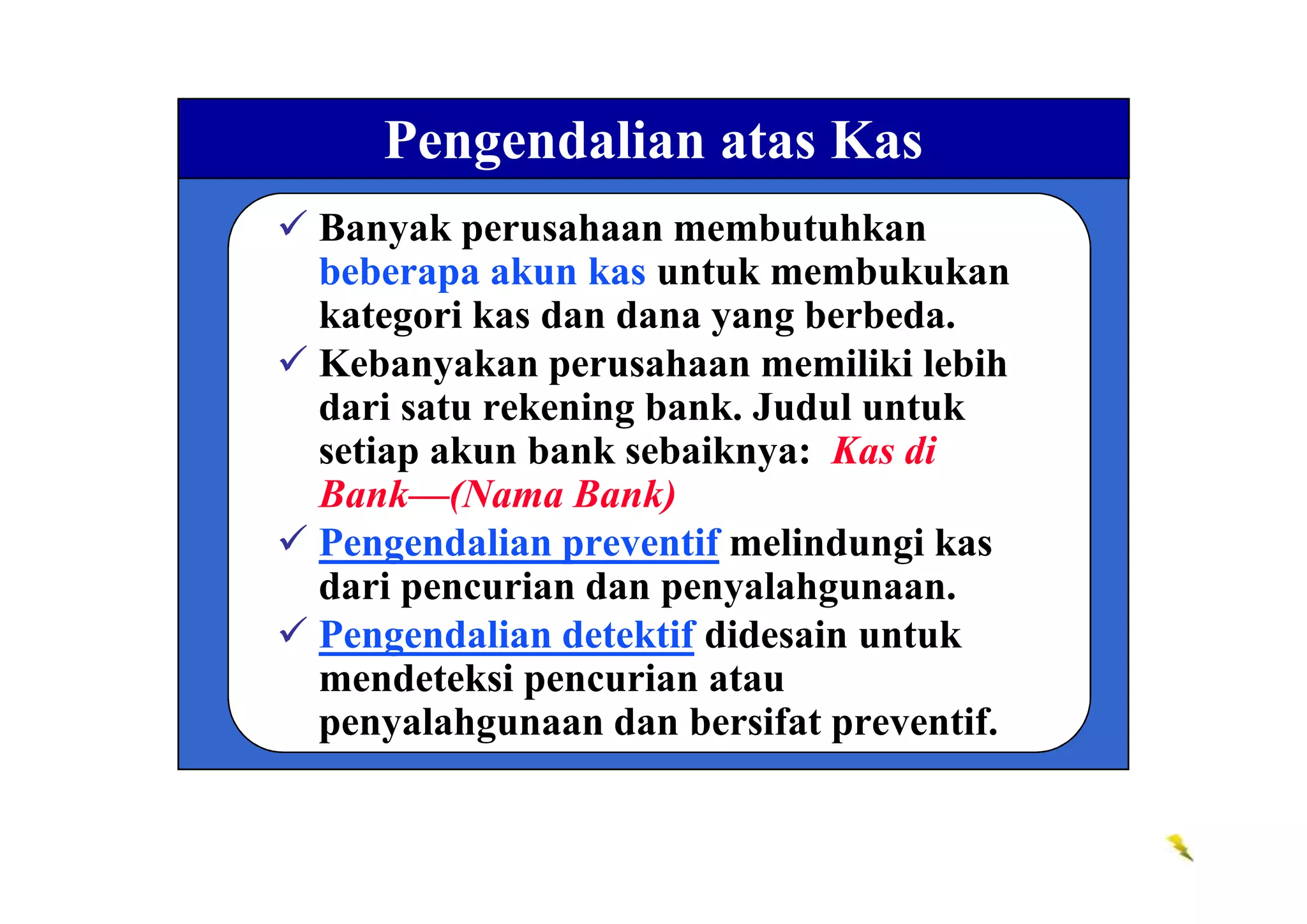 Pengendalian atas Kas

✓ Banyak perusahaan membutuhkan beberapa akun kas untuk membukukan kategori kas dan dana yang berbeda.

✓ Kebanyakan perusahaan memiliki lebih dari satu rekening bank. Judul untuk setiap akun bank sebaiknya: Kas di Bank—(Nama Bank)

✓ Pengendalian preventif melindungi kas dari pencurian dan penyalahgunaan.

✓ Pengendalian detektif didesain untuk mendeteksi pencurian atau penyalahgunaan dan bersifat preventif.